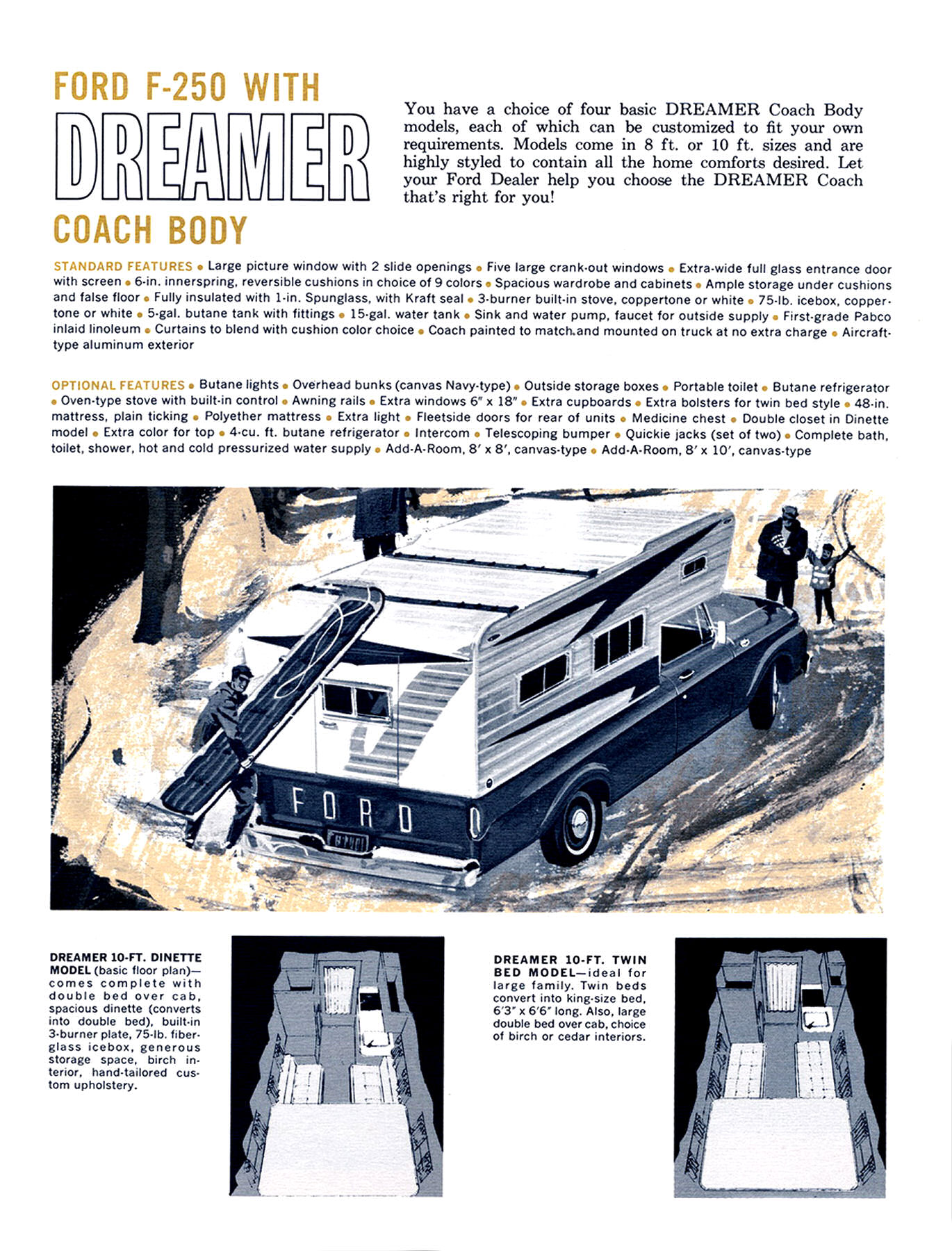 FORD F-250 WITH
DREAMER
COACH BODY

You have a choice of four basic DREAMER Coach Body models, each of which can be customized to fit your own requirements. Models come in 8 ft. or 10 ft. sizes and are highly styled to contain all the home comforts desired. Let your Ford Dealer help you choose the DREAMER Coach that's right for you!

STANDARD FEATURES • Large picture window with 2 slide openings • Five large crank-out windows • Extra-wide full glass entrance door with screen • 6-in. innerspring, reversible cushions in choice of 9 colors • Spacious wardrobe and cabinets • Ample storage under cushions and false floor • Fully insulated with 1-in. Spunglass, with Kraft seal • 3-burner built-in stove, coppertone or white • 75-lb. icebox, coppertone or white • 5-gal. butane tank with fittings • 15-gal. water tank • Sink and water pump, faucet for outside supply • First-grade Pabco inlaid linoleum • Curtains to blend with cushion color choice • Coach painted to match and mounted on truck at no extra charge • Aircraft-type aluminum exterior

OPTIONAL FEATURES • Butane lights • Overhead bunks (canvas Navy-type) • Outside storage boxes • Portable toilet • Butane refrigerator • Oven-type stove with built-in control • Awning rails • Extra windows 6" x 18" • Extra cupboards • Extra bolsters for twin bed style • 48-in. mattress, plain ticking • Polyether mattress • Extra light • Fleetside doors for rear of units • Medicine chest • Double closet in Dinette model • Extra color for top • 4-cu. ft. butane refrigerator • Intercom • Telescoping bumper • Quickie jacks (set of two) • Complete bath, toilet, shower, hot and cold pressurized water supply • Add-A-Room, 8' x 8', canvas-type • Add-A-Room, 8' x 10', canvas-type

FORD

DREAMER 10-FT. DINETTE MODEL (basic floor plan)—comes complete with double bed over cab, spacious dinette (converts into double bed), built-in 3-burner plate, 75-lb. fiberglass icebox, generous storage space, birch interior, hand-tailored custom upholstery.

DREAMER 10-FT. TWIN BED MODEL—ideal for large family. Twin beds convert into king-size bed, 6'3" x 6'6" long. Also, large double bed over cab, choice of birch or cedar interiors.